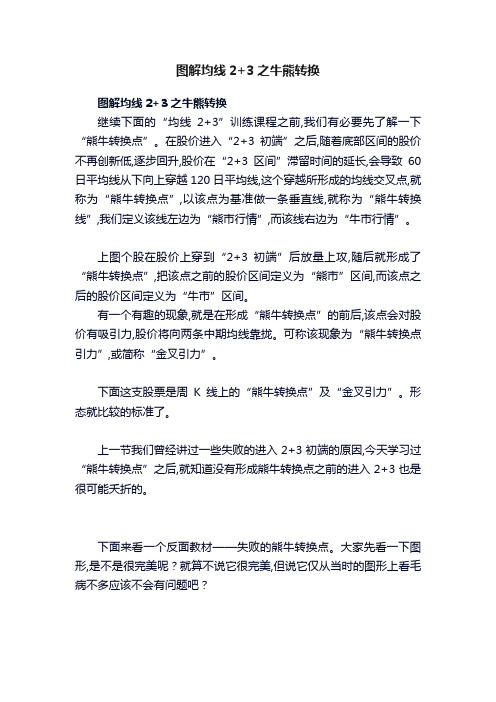 图解均线 2+3 之牛熊转换

图解均线 2+3 之牛熊转换

继续下面的“均线 2+3”训练课程之前,我们有必要先了解一下“熊牛转换点”。在股价进入“2+3 初端”之后,随着底部区间的股价不再创新低,逐步回升,股价在“2+3 区间”滞留时间的延长,会导致 60 日平均线从下向上穿越 120 日平均线,这个穿越所形成的均线交叉点,就称为“熊牛转换点”,以该点为基准做一条垂直线,就称为“熊牛转换线”,我们定义该线左边为“熊市行情”,而该线右边为“牛市行情”。

上图个股在股价上穿到“2+3 初端”后放量上攻,随后就形成了“熊牛转换点”,把该点之前的股价区间定义为“熊市”区间,而该点之后的股价区间定义为“牛市”区间。

有一个有趣的现象,就是在形成“熊牛转换点”的前后,该点会对股价有吸引力,股价将向两条中期均线靠拢。可称该现象为“熊牛转换点引力”,或简称“金叉引力”。

下面这支股票是周 K 线上的“熊牛转换点”及“金叉引力”。形态就比较的标准了。

上一节我们曾经讲过一些失败的进入 2+3 初端的原因,今天学习过“熊牛转换点”之后,就知道没有形成熊牛转换点之前的进入 2+3 也是很可能夭折的。

下面来看一个反面教材——失败的熊牛转换点。大家先看一下图形,是不是很完美呢?就算不说它很完美,但说它仅从当时的图形上看毛病不多应该不会有问题吧?